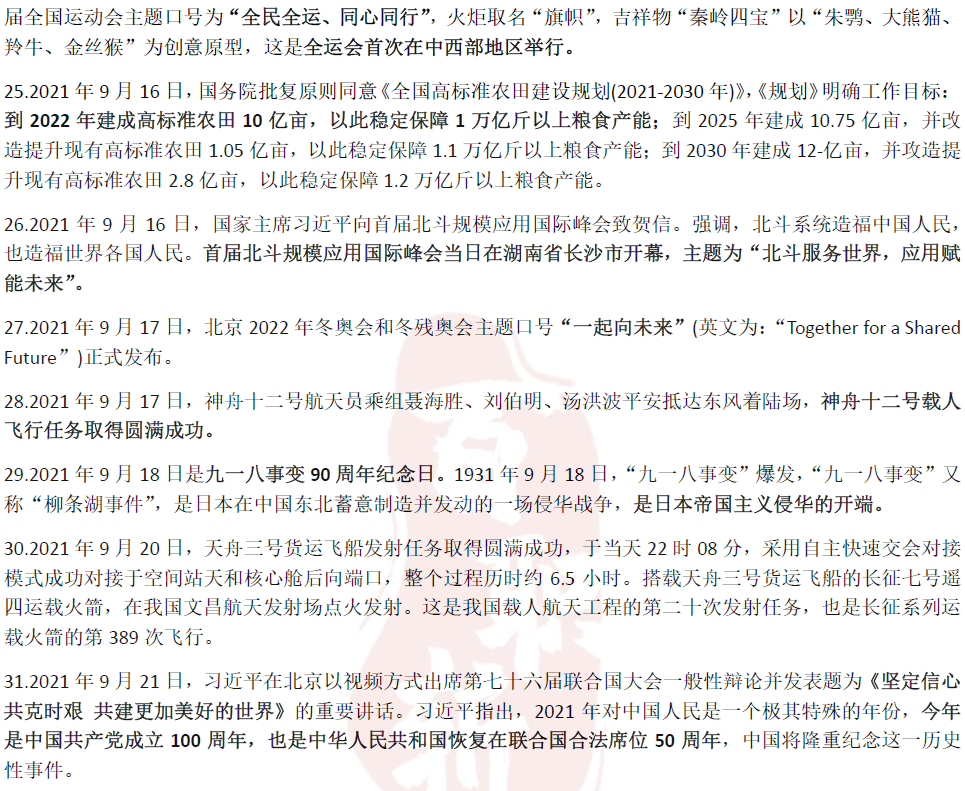 届全国运动会主题口号为“全民全运、同心同行”，火炬取名“旗帜”，吉祥物“秦岭四宝”以“朱鹮、大熊猫、羚牛、金丝猴”为创意原型，这是全运会首次在中西部地区举行。

25.2021 年 9 月 16 日，国务院批复原则同意《全国高标准农田建设规划(2021-2030 年)》,《规划》明确工作目标：到 2022 年建成高标准农田 10 亿亩，以此稳定保障 1 万亿斤以上粮食产能；到 2025 年建成 10.75 亿亩，并改造提升现有高标准农田 1.05 亿亩，以此稳定保障 1.1 万亿斤以上粮食产能；到 2030 年建成 12-亿亩，并攻造提升现有高标准农田 2.8 亿亩，以此稳定保障 1.2 万亿斤以上粮食产能。

26.2021 年 9 月 16 日，国家主席习近平向首届北斗规模应用国际峰会致贺信。强调，北斗系统造福中国人民，也造福世界各国人民。首届北斗规模应用国际峰会当日在湖南省长沙市开幕，主题为“北斗服务世界，应用赋能未来”。

27.2021 年 9 月 17 日，北京 2022 年冬奥会和冬残奥会主题口号“一起向未来”(英文为：“Together for a Shared Future”)正式发布。

28.2021 年 9 月 17 日，神舟十二号航天员乘组聂海胜、刘伯明、汤洪波平安抵达东风着陆场，神舟十二号载人飞行任务取得圆满成功。

29.2021 年 9 月 18 日是九一八事变 90 周年纪念日。1931 年 9 月 18 日，“九一八事变”爆发，“九一八事变”又称“柳条湖事件”，是日本在中国东北蓄意制造并发动的一场侵华战争，是日本帝国主义侵华的开端。

30.2021 年 9 月 20 日，天舟三号货运飞船发射任务取得圆满成功，于当天 22 时 08 分，采用自主快速交会对接模式成功对接于空间站天和核心舱后向端口，整个过程历时约 6.5 小时。搭载天舟三号货运飞船的长征七号遥四运载火箭，在我国文昌航天发射场点火发射。这是我国载人航天工程的第二十次发射任务，也是长征系列运载火箭的第 389 次飞行。

31.2021 年 9 月 21 日，习近平在北京以视频方式出席第七十六届联合国大会一般性辩论并发表题为《坚定信心 共克时艰 共建更加美好的世界》的重要讲话。习近平指出，2021 年对中国人民是一个极其特殊的年份，今年是中国共产党成立 100 周年，也是中华人民共和国恢复在联合国合法席位 50 周年，中国将隆重纪念这一历史性事件。